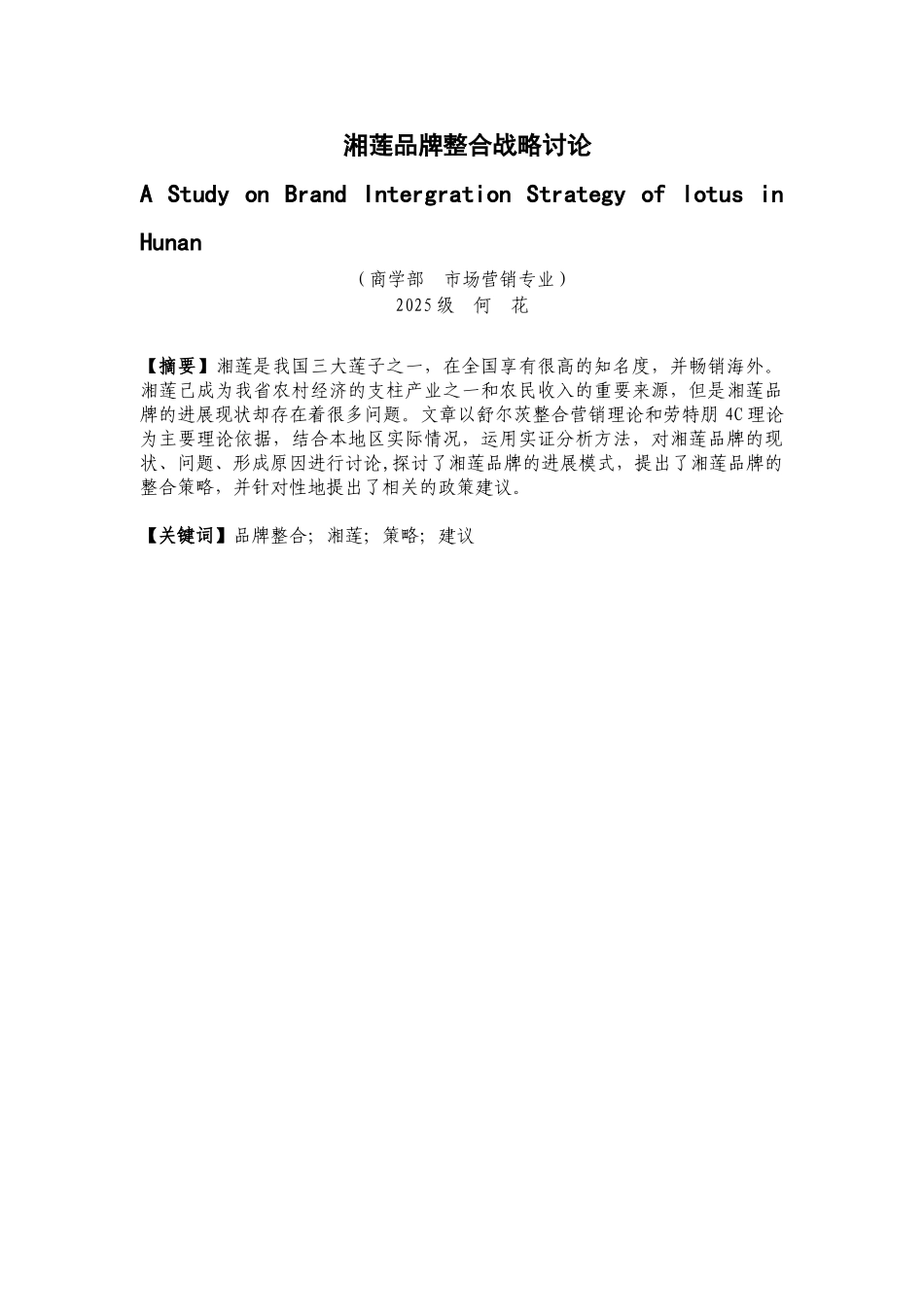 湘莲品牌整合战略讨论

A Study on Brand Intergration Strategy of lotus in Hunan

（商学部　市场营销专业）
2025级　何　花

【摘要】湘莲是我国三大莲子之一，在全国享有很高的知名度，并畅销海外。湘莲已成为我省农村经济的支柱产业之一和农民收入的重要来源，但是湘莲品牌的进展现状却存在着很多问题。文章以舒尔茨整合营销理论和劳特朋4C理论为主要理论依据，结合本地区实际情况，运用实证分析方法，对湘莲品牌的现状、问题、形成原因进行讨论,探讨了湘莲品牌的进展模式，提出了湘莲品牌的整合策略，并针对性地提出了相关的政策建议。

【关键词】品牌整合；湘莲；策略；建议